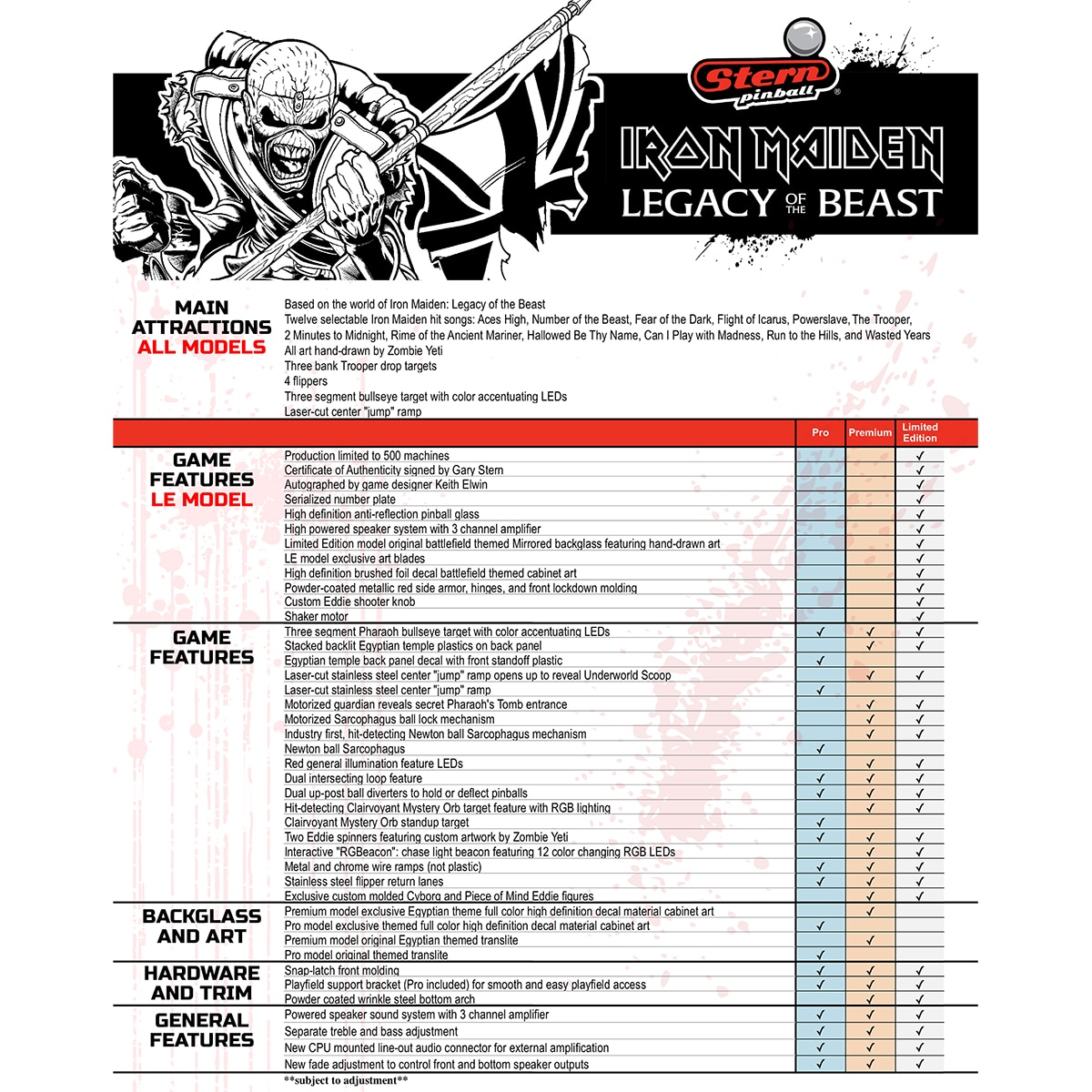 Stern pinball®

IRON MAIDEN
LEGACY OF THE BEAST

MAIN ATTRACTIONS ALL MODELS

Based on the world of Iron Maiden: Legacy of the Beast
Twelve selectable Iron Maiden hit songs: Aces High, Number of the Beast, Fear of the Dark, Flight of Icarus, Powerslave, The Trooper, 2 Minutes to Midnight, Rime of the Ancient Mariner, Hallowed Be Thy Name, Can I Play with Madness, Run to the Hills, and Wasted Years
All art hand-drawn by Zombie Yeti
Three bank Trooper drop targets
4 flippers
Three segment bullseye target with color accentuating LEDs
Laser-cut center "jump" ramp

| | | Pro | Premium | Limited Edition |
|---|---|---|---|---|
| GAME FEATURES LE MODEL | Production limited to 500 machines | | | ✓ |
| | Certificate of Authenticity signed by Gary Stern | | | ✓ |
| | Autographed by game designer Keith Elwin | | | ✓ |
| | Serialized number plate | | | ✓ |
| | High definition anti-reflection pinball glass | | | ✓ |
| | High powered speaker system with 3 channel amplifier | | | ✓ |
| | Limited Edition model original battlefield themed Mirrored backglass featuring hand-drawn art | | | ✓ |
| | LE model exclusive art blades | | | ✓ |
| | High definition brushed foil decal battlefield themed cabinet art | | | ✓ |
| | Powder-coated metallic red side armor, hinges, and front lockdown molding | | | ✓ |
| | Custom Eddie shooter knob | | | ✓ |
| | Shaker motor | | | ✓ |
| GAME FEATURES | Three segment Pharaoh bullseye target with color accentuating LEDs | ✓ | ✓ | ✓ |
| | Stacked backlit Egyptian temple plastics on back panel | | ✓ | ✓ |
| | Egyptian temple back panel decal with front standoff plastic | ✓ | | |
| | Laser-cut stainless steel center "jump" ramp opens up to reveal Underworld Scoop | | ✓ | ✓ |
| | Laser-cut stainless steel center "jump" ramp | ✓ | | |
| | Motorized guardian reveals secret Pharaoh's Tomb entrance | | ✓ | ✓ |
| | Motorized Sarcophagus ball lock mechanism | | ✓ | ✓ |
| | Industry first, hit-detecting Newton ball Sarcophagus mechanism | | ✓ | ✓ |
| | Newton ball Sarcophagus | ✓ | | |
| | Red general illumination feature LEDs | | ✓ | ✓ |
| | Dual intersecting loop feature | ✓ | ✓ | ✓ |
| | Dual up-post ball diverters to hold or deflect pinballs | ✓ | ✓ | ✓ |
| | Hit-detecting Clairvoyant Mystery Orb target feature with RGB lighting | | ✓ | ✓ |
| | Clairvoyant Mystery Orb standup target | ✓ | | |
| | Two Eddie spinners featuring custom artwork by Zombie Yeti | ✓ | ✓ | ✓ |
| | Interactive "RGBeacon": chase light beacon featuring 12 color changing RGB LEDs | | ✓ | ✓ |
| | Metal and chrome wire ramps (not plastic) | ✓ | ✓ | ✓ |
| | Stainless steel flipper return lanes | ✓ | ✓ | ✓ |
| | Exclusive custom molded Cyborg and Piece of Mind Eddie figures | | ✓ | ✓ |
| BACKGLASS AND ART | Premium model exclusive Egyptian theme full color high definition decal material cabinet art | | ✓ | |
| | Pro model exclusive themed full color high definition decal material cabinet art | ✓ | | |
| | Premium model original Egyptian themed translite | | ✓ | |
| | Pro model original themed translite | ✓ | | |
| HARDWARE AND TRIM | Snap-latch front molding | ✓ | ✓ | ✓ |
| | Playfield support bracket (Pro included) for smooth and easy playfield access | ✓ | ✓ | ✓ |
| | Powder coated wrinkle steel bottom arch | | ✓ | ✓ |
| GENERAL FEATURES | Powered speaker sound system with 3 channel amplifier | ✓ | ✓ | ✓ |
| | Separate treble and bass adjustment | ✓ | ✓ | ✓ |
| | New CPU mounted line-out audio connector for external amplification | ✓ | ✓ | ✓ |
| | New fade adjustment to control front and bottom speaker outputs | ✓ | ✓ | ✓ |

**subject to adjustment**